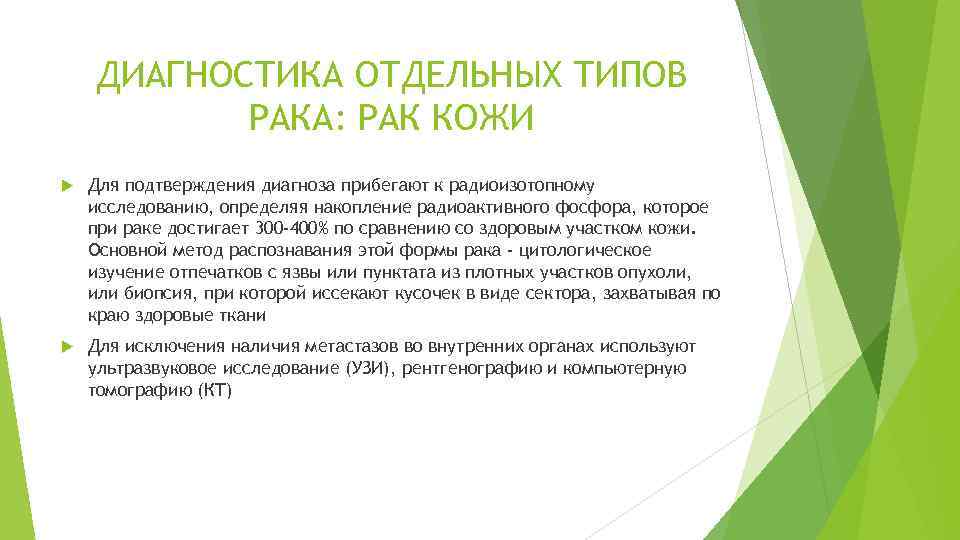 ДИАГНОСТИКА ОТДЕЛЬНЫХ ТИПОВ РАКА: РАК КОЖИ

Для подтверждения диагноза прибегают к радиоизотопному исследованию, определяя накопление радиоактивного фосфора, которое при раке достигает 300-400% по сравнению со здоровым участком кожи. Основной метод распознавания этой формы рака - цитологическое изучение отпечатков с язвы или пунктата из плотных участков опухоли, или биопсия, при которой иссекают кусочек в виде сектора, захватывая по краю здоровые ткани

Для исключения наличия метастазов во внутренних органах используют ультразвуковое исследование (УЗИ), рентгенографию и компьютерную томографию (КТ)